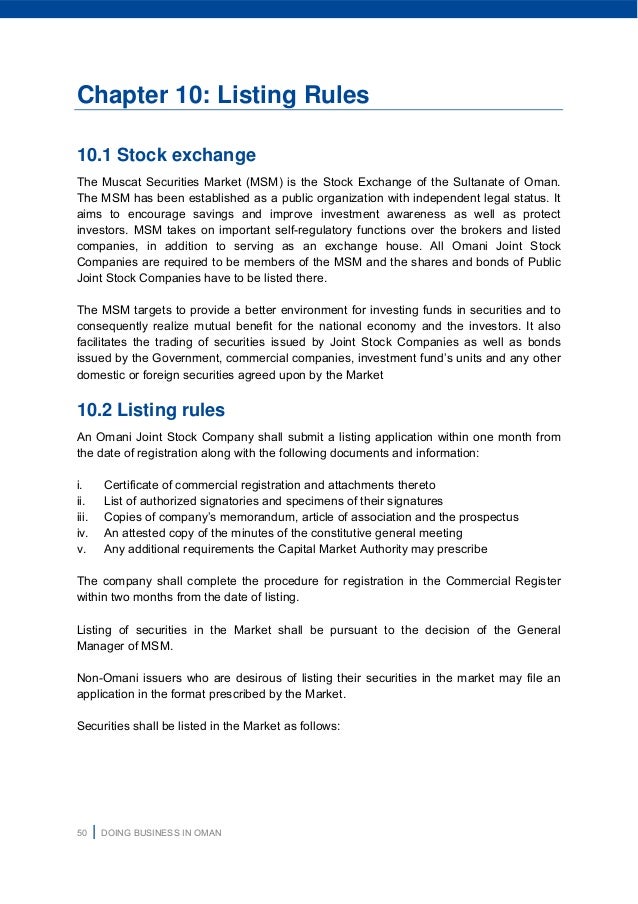 Chapter 10: Listing Rules

10.1 Stock exchange

The Muscat Securities Market (MSM) is the Stock Exchange of the Sultanate of Oman. The MSM has been established as a public organization with independent legal status. It aims to encourage savings and improve investment awareness as well as protect investors. MSM takes on important self-regulatory functions over the brokers and listed companies, in addition to serving as an exchange house. All Omani Joint Stock Companies are required to be members of the MSM and the shares and bonds of Public Joint Stock Companies have to be listed there.

The MSM targets to provide a better environment for investing funds in securities and to consequently realize mutual benefit for the national economy and the investors. It also facilitates the trading of securities issued by Joint Stock Companies as well as bonds issued by the Government, commercial companies, investment fund's units and any other domestic or foreign securities agreed upon by the Market

10.2 Listing rules

An Omani Joint Stock Company shall submit a listing application within one month from the date of registration along with the following documents and information:

i. Certificate of commercial registration and attachments thereto
ii. List of authorized signatories and specimens of their signatures
iii. Copies of company's memorandum, article of association and the prospectus
iv. An attested copy of the minutes of the constitutive general meeting
v. Any additional requirements the Capital Market Authority may prescribe

The company shall complete the procedure for registration in the Commercial Register within two months from the date of listing.

Listing of securities in the Market shall be pursuant to the decision of the General Manager of MSM.

Non-Omani issuers who are desirous of listing their securities in the market may file an application in the format prescribed by the Market.

Securities shall be listed in the Market as follows:

50 | DOING BUSINESS IN OMAN